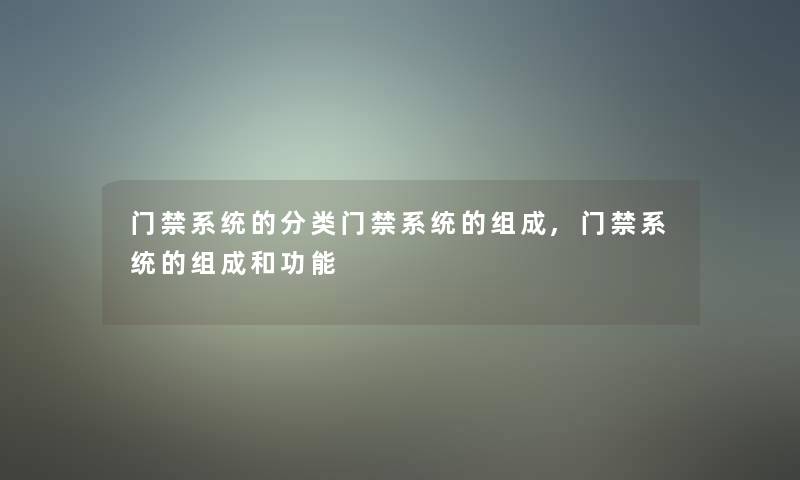 门禁系统的分类门禁系统的组成，门禁系统的组成和功能